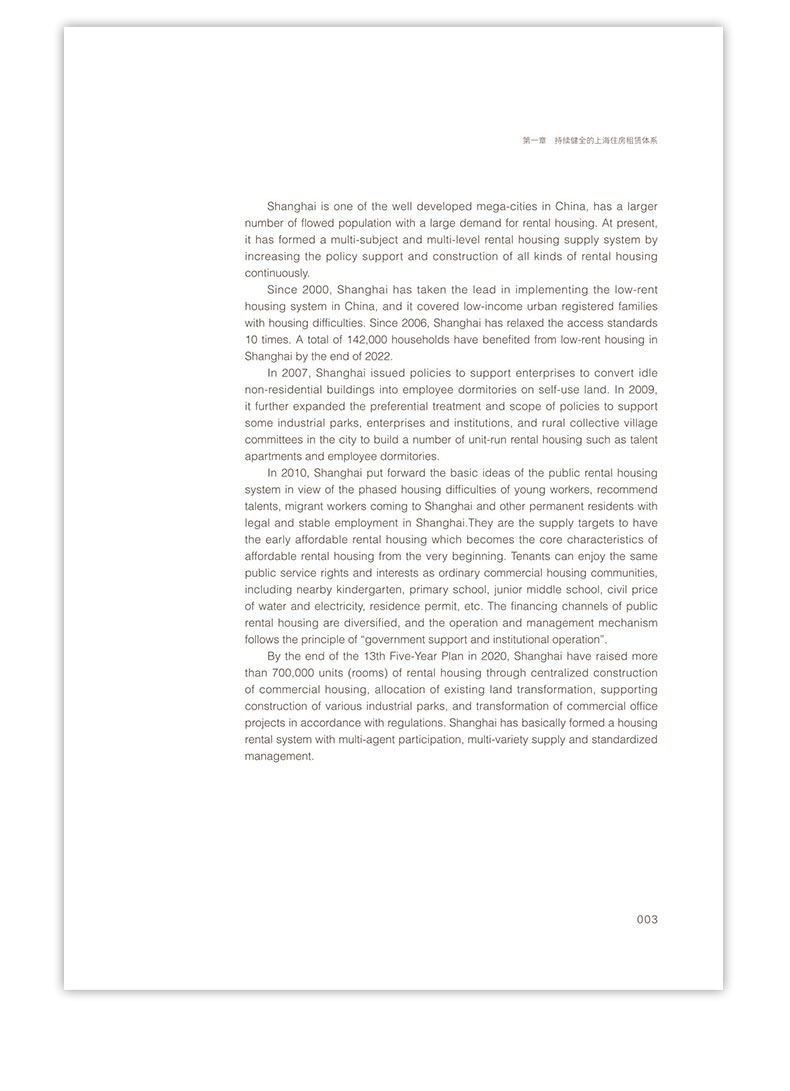 第一章　持续健全的上海住房租赁体系

Shanghai is one of the well developed mega-cities in China, has a larger number of flowed population with a large demand for rental housing. At present, it has formed a multi-subject and multi-level rental housing supply system by increasing the policy support and construction of all kinds of rental housing continuously.

Since 2000, Shanghai has taken the lead in implementing the low-rent housing system in China, and it covered low-income urban registered families with housing difficulties. Since 2006, Shanghai has relaxed the access standards 10 times. A total of 142,000 households have benefited from low-rent housing in Shanghai by the end of 2022.

In 2007, Shanghai issued policies to support enterprises to convert idle non-residential buildings into employee dormitories on self-use land. In 2009, it further expanded the preferential treatment and scope of policies to support some industrial parks, enterprises and institutions, and rural collective village committees in the city to build a number of unit-run rental housing such as talent apartments and employee dormitories.

In 2010, Shanghai put forward the basic ideas of the public rental housing system in view of the phased housing difficulties of young workers, recommend talents, migrant workers coming to Shanghai and other permanent residents with legal and stable employment in Shanghai.They are the supply targets to have the early affordable rental housing which becomes the core characteristics of affordable rental housing from the very beginning. Tenants can enjoy the same public service rights and interests as ordinary commercial housing communities, including nearby kindergarten, primary school, junior middle school, civil price of water and electricity, residence permit, etc. The financing channels of public rental housing are diversified, and the operation and management mechanism follows the principle of "government support and institutional operation".

By the end of the 13th Five-Year Plan in 2020, Shanghai have raised more than 700,000 units (rooms) of rental housing through centralized construction of commercial housing, allocation of existing land transformation, supporting construction of various industrial parks, and transformation of commercial office projects in accordance with regulations. Shanghai has basically formed a housing rental system with multi-agent participation, multi-variety supply and standardized management.

003